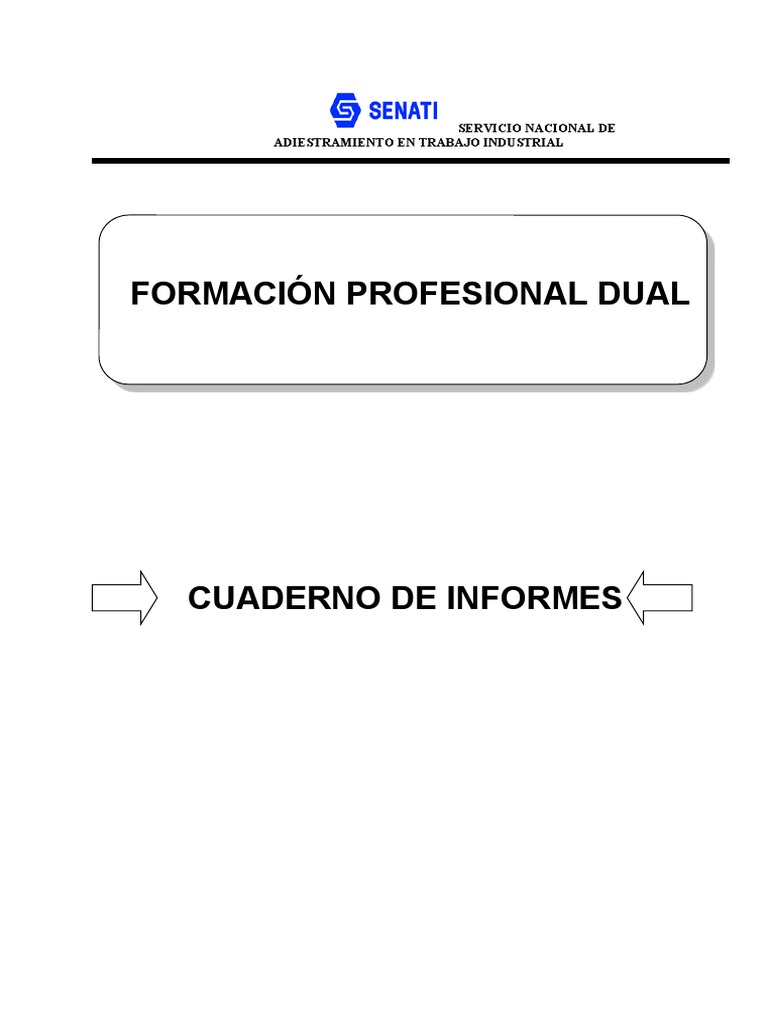 SENATI

SERVICIO NACIONAL DE ADIESTRAMIENTO EN TRABAJO INDUSTRIAL

FORMACIÓN PROFESIONAL DUAL

CUADERNO DE INFORMES